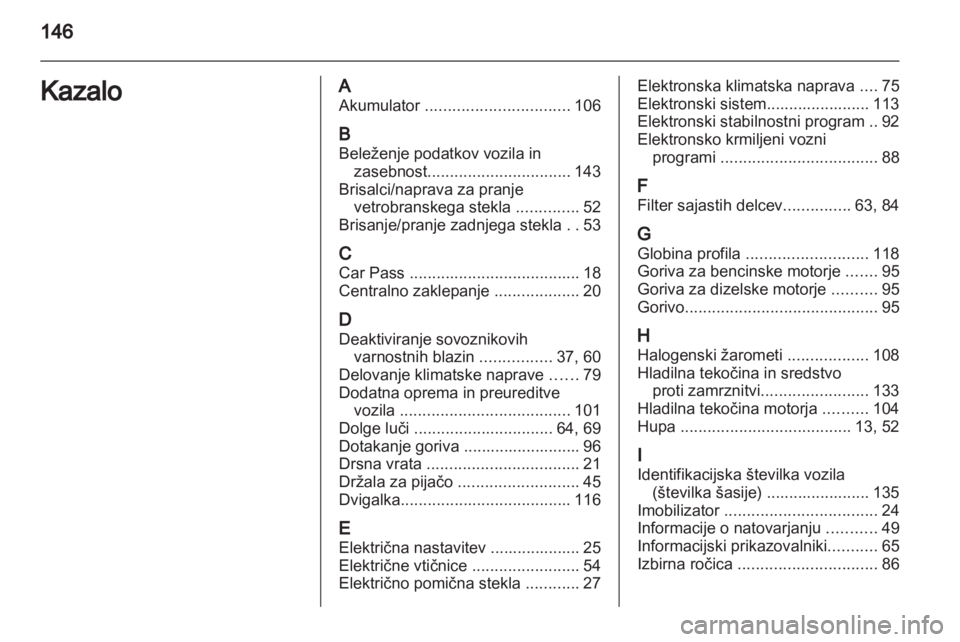 146

Kazalo

A
Akumulator ................................ 106

B
Beleženje podatkov vozila in zasebnost................................ 143
Brisalci/naprava za pranje vetrobranskega stekla .............. 52
Brisanje/pranje zadnjega stekla . . 53

C
Car Pass ...................................... 18
Centralno zaklepanje ................... 20

D
Deaktiviranje sovoznikovih varnostnih blazin ................ 37, 60
Delovanje klimatske naprave ...... 79
Dodatna oprema in preureditve vozila ...................................... 101
Dolge luči ............................... 64, 69
Dotakanje goriva .......................... 96
Drsna vrata .................................. 21
Držala za pijačo ........................... 45
Dvigalka...................................... 116

E
Električna nastavitev .................... 25
Električne vtičnice ........................ 54
Električno pomična stekla ............ 27

Elektronska klimatska naprava .... 75
Elektronski sistem....................... 113
Elektronski stabilnostni program .. 92
Elektronsko krmiljeni vozni programi ................................... 88

F
Filter sajastih delcev............... 63, 84

G
Globina profila ........................... 118
Goriva za bencinske motorje ....... 95
Goriva za dizelske motorje .......... 95
Gorivo........................................... 95

H
Halogenski žarometi .................. 108
Hladilna tekočina in sredstvo proti zamrznitvi........................ 133
Hladilna tekočina motorja .......... 104
Hupa ...................................... 13, 52

I
Identifikacijska številka vozila (številka šasije) ....................... 135
Imobilizator .................................. 24
Informacije o natovarjanju ........... 49
Informacijski prikazovalniki........... 65
Izbirna ročica ............................... 86

carmanualsonline.info